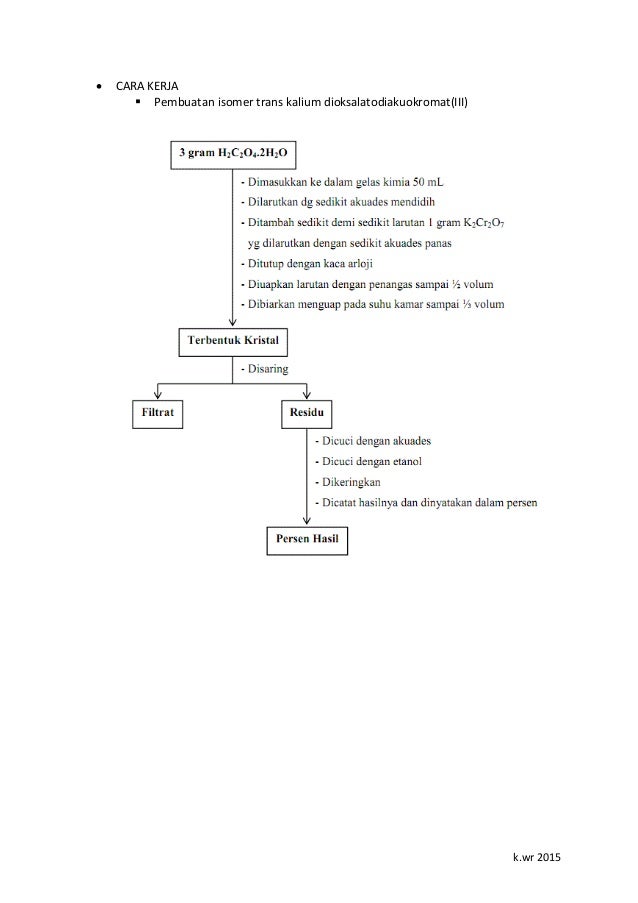 • CARA KERJA
▪ Pembuatan isomer trans kalium dioksalatodiakuokromat(III)

3 gram $H_2C_2O_4.2H_2O$

- Dimasukkan ke dalam gelas kimia 50 mL
- Dilarutkan dg sedikit akuades mendidih
- Ditambah sedikit demi sedikit larutan 1 gram $K_2Cr_2O_7$ yg dilarutkan dengan sedikit akuades panas
- Ditutup dengan kaca arloji
- Diuapkan larutan dengan penangas sampai ½ volum
- Dibiarkan menguap pada suhu kamar sampai ⅓ volum

Terbentuk Kristal

- Disaring

Filtrat

Residu

- Dicuci dengan akuades
- Dicuci dengan etanol
- Dikeringkan
- Dicatat hasilnya dan dinyatakan dalam persen

Persen Hasil

k.wr 2015